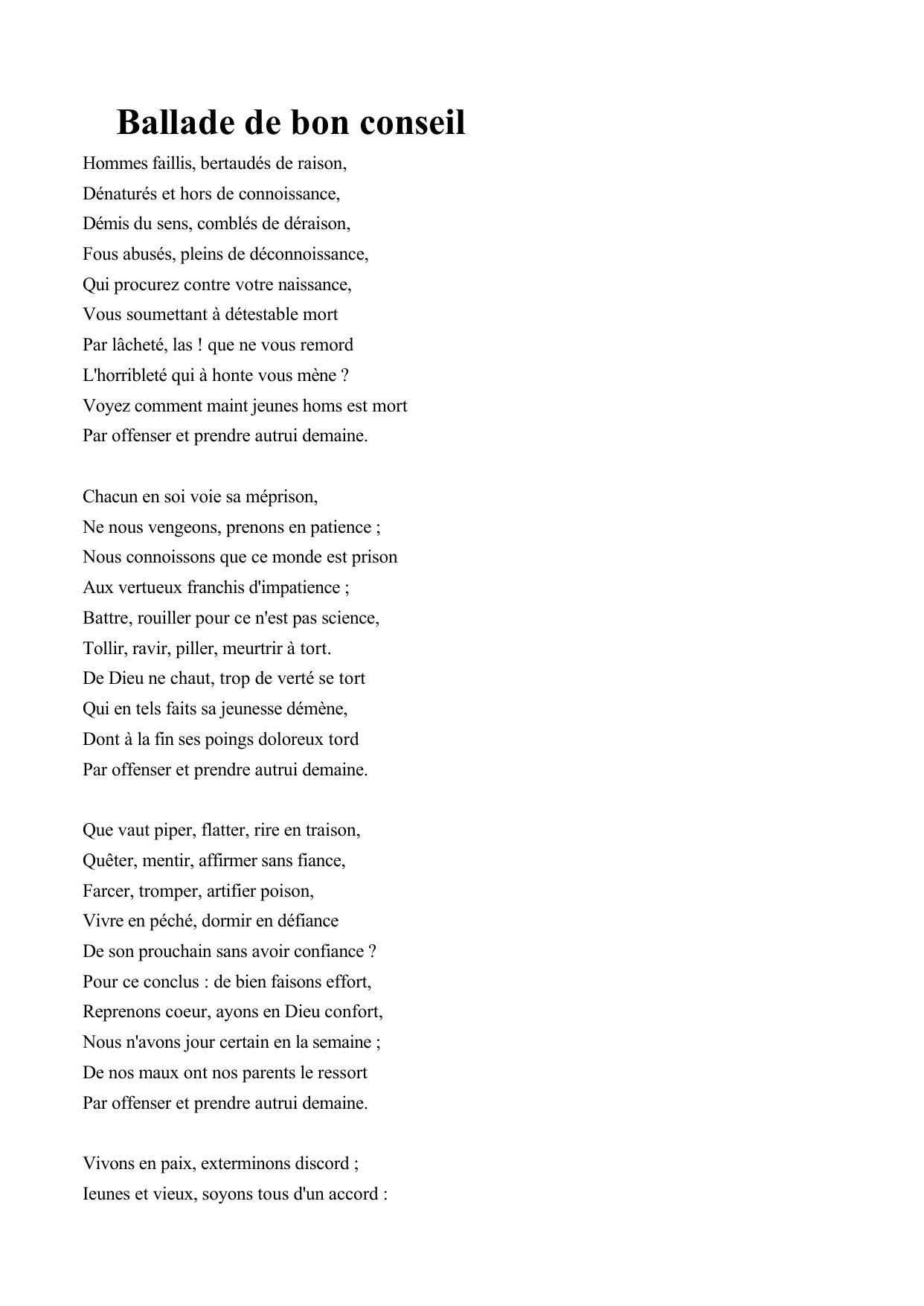 Ballade de bon conseil

Hommes faillis, bertaudés de raison,
Dénaturés et hors de connoissance,
Démis du sens, comblés de déraison,
Fous abusés, pleins de déconnoissance,
Qui procurez contre votre naissance,
Vous soumettant à détestable mort
Par lâcheté, las ! que ne vous remord
L'horribleté qui à honte vous mène ?
Voyez comment maint jeunes homs est mort
Par offenser et prendre autrui demaine.

Chacun en soi voie sa méprison,
Ne nous vengeons, prenons en patience ;
Nous connoissons que ce monde est prison
Aux vertueux franchis d'impatience ;
Battre, rouiller pour ce n'est pas science,
Tollir, ravir, piller, meurtrir à tort.
De Dieu ne chaut, trop de verté se tort
Qui en tels faits sa jeunesse démène,
Dont à la fin ses poings doloreux tord
Par offenser et prendre autrui demaine.

Que vaut piper, flatter, rire en traison,
Quêter, mentir, affirmer sans fiance,
Farcer, tromper, artifier poison,
Vivre en péché, dormir en défiance
De son prouchain sans avoir confiance ?
Pour ce conclus : de bien faisons effort,
Reprenons coeur, ayons en Dieu confort,
Nous n'avons jour certain en la semaine ;
De nos maux ont nos parents le ressort
Par offenser et prendre autrui demaine.

Vivons en paix, exterminons discord ;
Ieunes et vieux, soyons tous d'un accord :